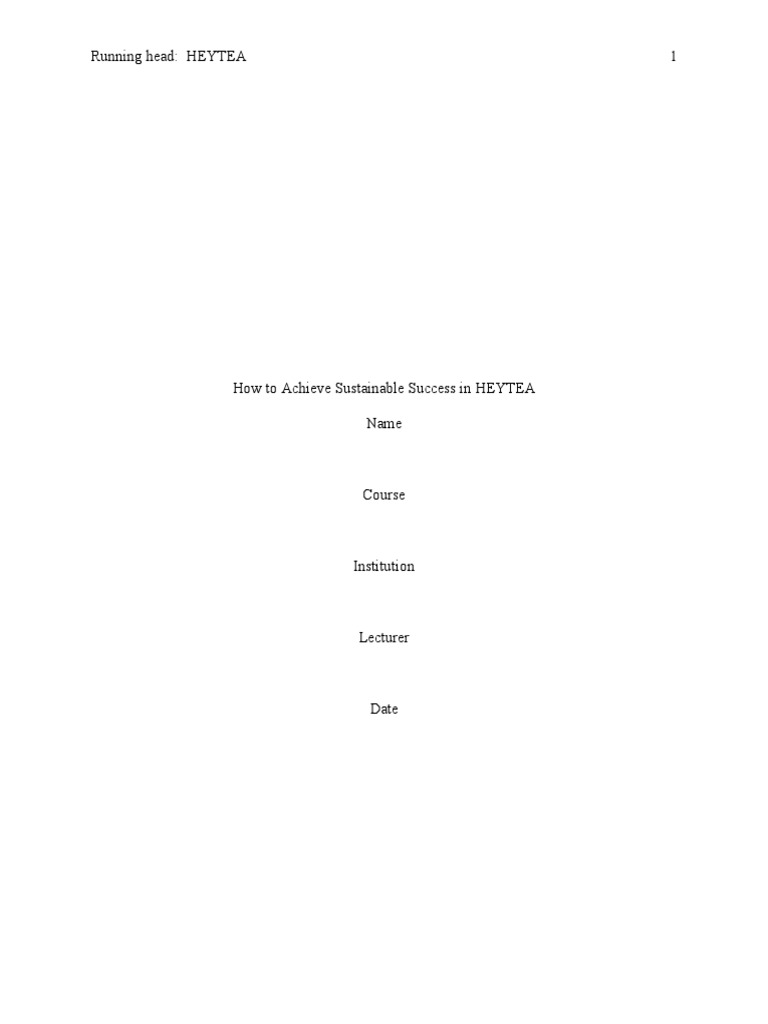 Running head: HEYTEA 1

How to Achieve Sustainable Success in HEYTEA

Name

Course

Institution

Lecturer

Date